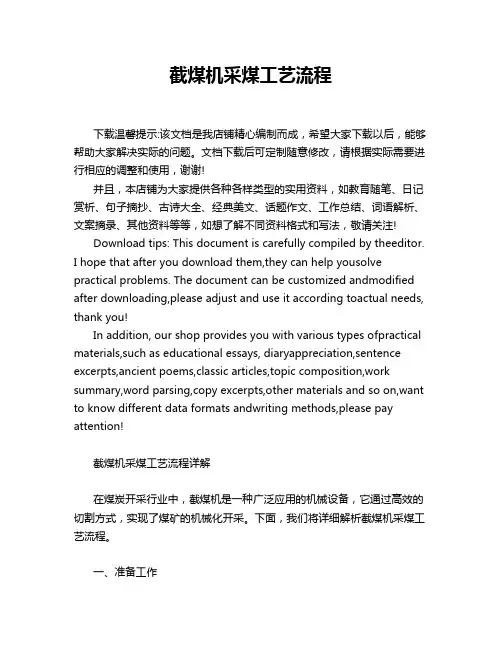 截煤机采煤工艺流程

下载温馨提示:该文档是我店铺精心编制而成，希望大家下载以后，能够帮助大家解决实际的问题。文档下载后可定制随意修改，请根据实际需要进行相应的调整和使用，谢谢!

并且，本店铺为大家提供各种各样类型的实用资料，如教育随笔、日记赏析、句子摘抄、古诗大全、经典美文、话题作文、工作总结、词语解析、文案摘录、其他资料等等，如想了解不同资料格式和写法，敬请关注!

Download tips: This document is carefully compiled by theeditor. I hope that after you download them,they can help yousolve practical problems. The document can be customized andmodified after downloading,please adjust and use it according toactual needs, thank you!

In addition, our shop provides you with various types ofpractical materials,such as educational essays, diaryappreciation,sentence excerpts,ancient poems,classic articles,topic composition,work summary,word parsing,copy excerpts,other materials and so on,want to know different data formats andwriting methods,please pay attention!

截煤机采煤工艺流程详解

在煤炭开采行业中，截煤机是一种广泛应用的机械设备，它通过高效的切割方式，实现了煤矿的机械化开采。下面，我们将详细解析截煤机采煤工艺流程。

一、准备工作